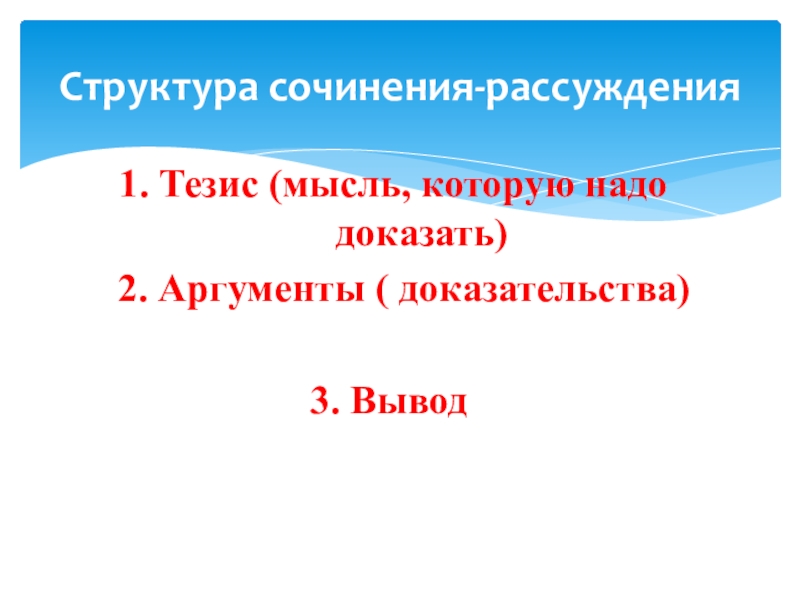 Структура сочинения-рассуждения

1. Тезис (мысль, которую надо доказать)

2. Аргументы ( доказательства)

3. Вывод